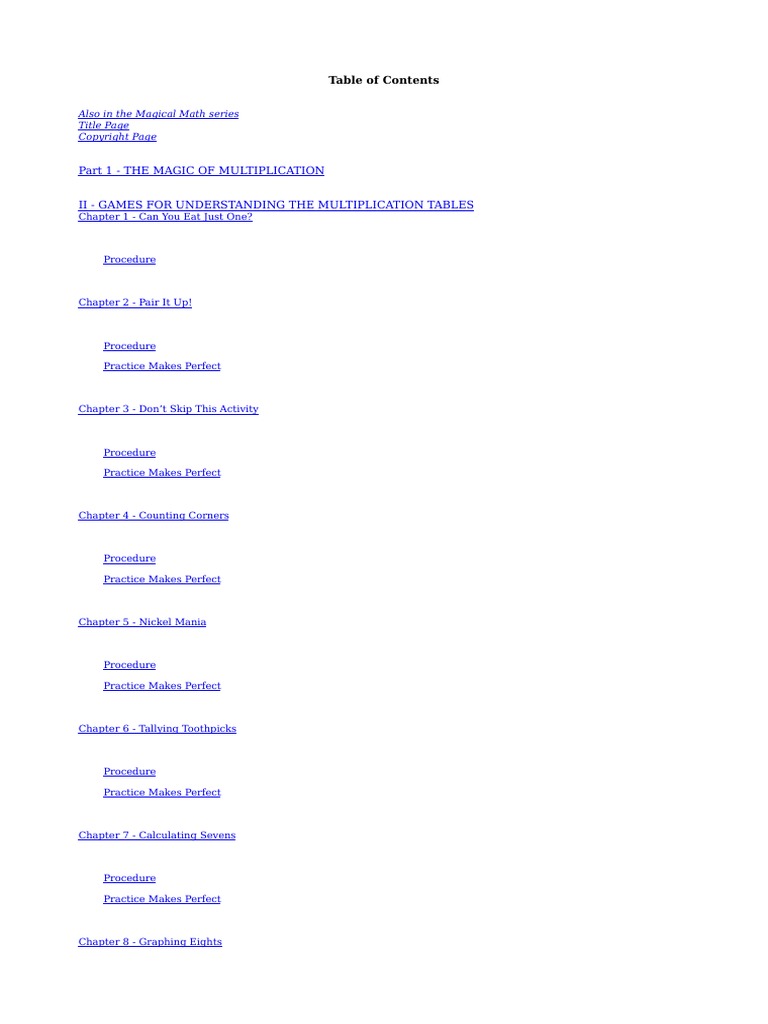 Table of Contents

Also in the Magical Math series
Title Page
Copyright Page

Part 1 - THE MAGIC OF MULTIPLICATION

II - GAMES FOR UNDERSTANDING THE MULTIPLICATION TABLES
Chapter 1 - Can You Eat Just One?

Procedure

Chapter 2 - Pair It Up!

Procedure
Practice Makes Perfect

Chapter 3 - Don't Skip This Activity

Procedure
Practice Makes Perfect

Chapter 4 - Counting Corners

Procedure
Practice Makes Perfect

Chapter 5 - Nickel Mania

Procedure
Practice Makes Perfect

Chapter 6 - Tallying Toothpicks

Procedure
Practice Makes Perfect

Chapter 7 - Calculating Sevens

Procedure
Practice Makes Perfect

Chapter 8 - Graphing Eights